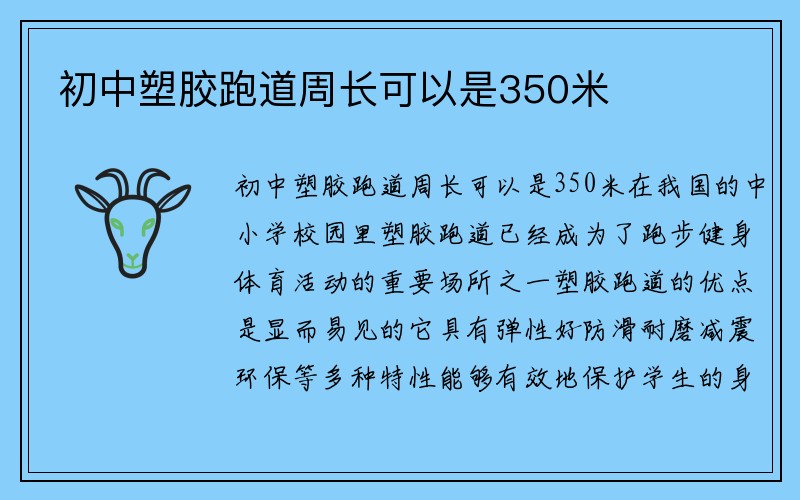 初中塑胶跑道周长可以是350米

初中塑胶跑道周长可以是350米在我国的中小学校园里塑胶跑道已经成为了跑步健身体育活动的重要场所之一塑胶跑道的优点是显而易见的它具有弹性好防滑耐磨减震环保等多种特性能够有效地保护学生的身